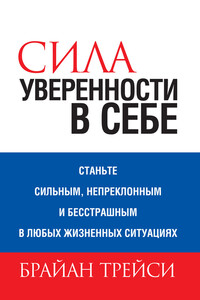 СИЛА
УВЕРЕННОСТИ
В СЕБЕ

СТАНЬТЕ
СИЛЬНЫМ, НЕПРЕКЛОННЫМ
И БЕССТРАШНЫМ
В ЛЮБЫХ ЖИЗНЕННЫХ СИТУАЦИЯХ

БРАЙАН ТРЕЙСИ